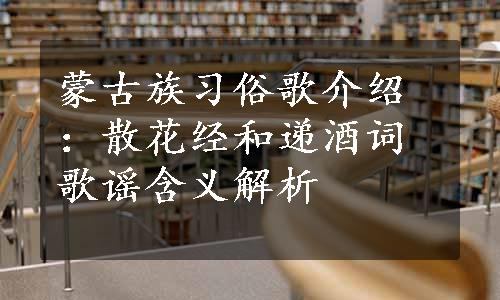 蒙古族习俗歌介绍：散花经和递酒词歌谣含义解析